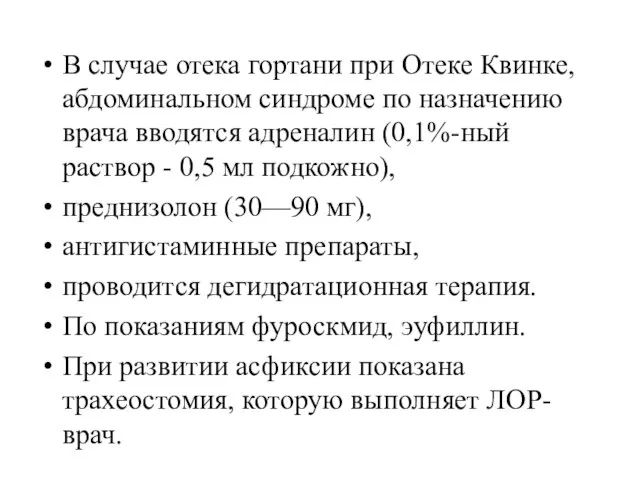 • В случае отека гортани при Отеке Квинке, абдоминальном синдроме по назначению врача вводятся адреналин (0,1%-ный раствор - 0,5 мл подкожно),
• преднизолон (30—90 мг),
• антигистаминные препараты,
• проводится дегидратационная терапия.
• По показаниям фуроскмид, эуфиллин.
• При развитии асфиксии показана трахеостомия, которую выполняет ЛОР-врач.